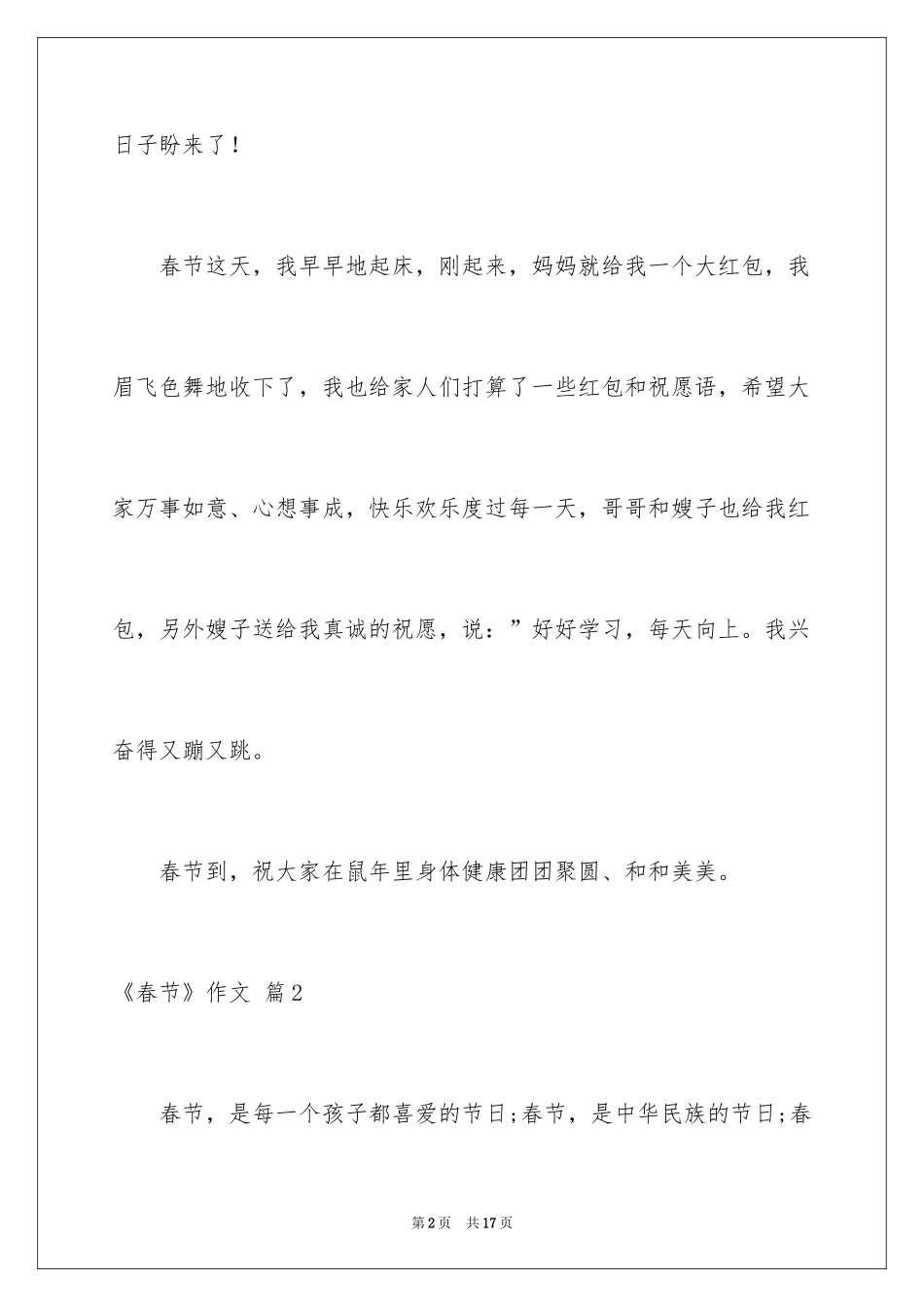 日子盼来了！

春节这天，我早早地起床，刚起来，妈妈就给我一个大红包，我眉飞色舞地收下了，我也给家人们打算了一些红包和祝愿语，希望大家万事如意、心想事成，快乐欢乐度过每一天，哥哥和嫂子也给我红包，另外嫂子送给我真诚的祝愿，说：”好好学习，每天向上。我兴奋得又蹦又跳。

春节到，祝大家在鼠年里身体健康团团聚圆、和和美美。

《春节》作文 篇2

春节，是每一个孩子都喜爱的节日;春节，是中华民族的节日;春

第2页 共17页